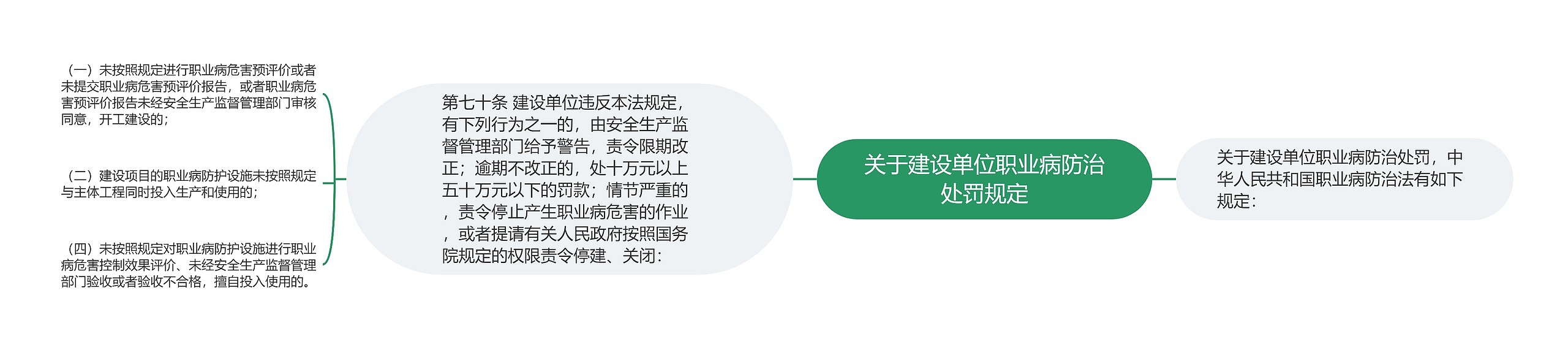 关于建设单位职业病防治处罚规定

关于建设单位职业病防治处罚，中华人民共和国职业病防治法有如下规定：

第七十条 建设单位违反本法规定，有下列行为之一的，由安全生产监督管理部门给予警告，责令限期改正；逾期不改正的，处十万元以上五十万元以下的罚款；情节严重的，责令停止产生职业病危害的作业，或者提请有关人民政府按照国务院规定的权限责令停建、关闭：

（一）未按照规定进行职业病危害预评价或者未提交职业病危害预评价报告，或者职业病危害预评价报告未经安全生产监督管理部门审核同意，开工建设的；

（二）建设项目的职业病防护设施未按照规定与主体工程同时投入生产和使用的；

（四）未按照规定对职业病防护设施进行职业病危害控制效果评价、未经安全生产监督管理部门验收或者验收不合格，擅自投入使用的。